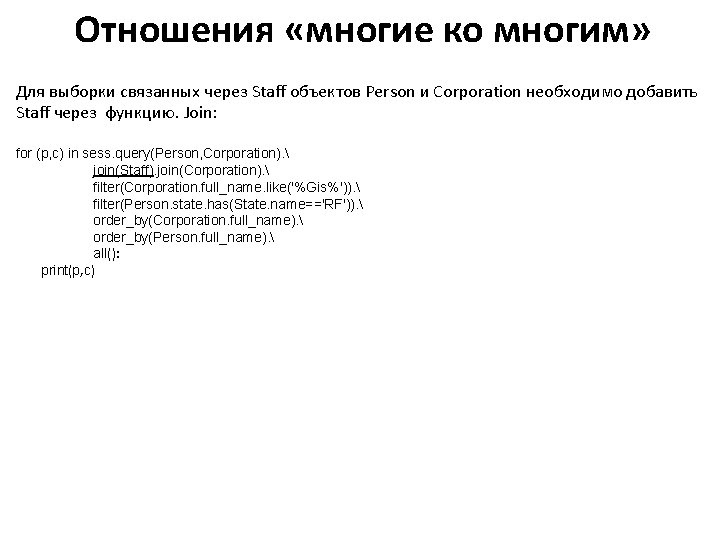 Отношения «многие ко многим»

Для выборки связанных через Staff объектов Person и Corporation необходимо добавить Staff через функцию. Join:

for (p,c) in sess.query(Person,Corporation).\
join(Staff).join(Corporation).\
filter(Corporation.full_name.like('%Gis%')).\
filter(Person.state.has(State.name=='RF')).\
order_by(Corporation.full_name).\
order_by(Person.full_name).\
all():
print(p,c)